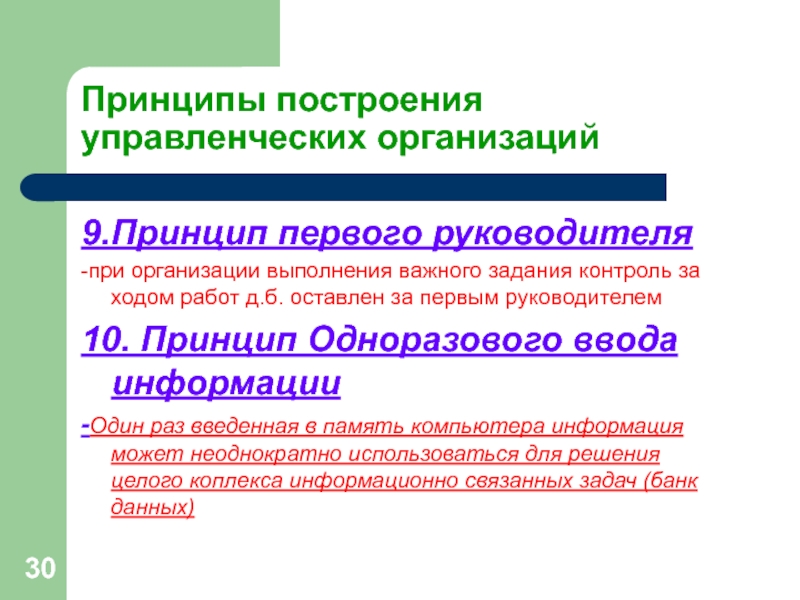 Принципы построения управленческих организаций

9.Принцип первого руководителя

-при организации выполнения важного задания контроль за ходом работ д.б. оставлен за первым руководителем

10. Принцип Одноразового ввода информации

-Один раз введенная в память компьютера информация может неоднократно использоваться для решения целого коплекса информационно связанных задач (банк данных)

30